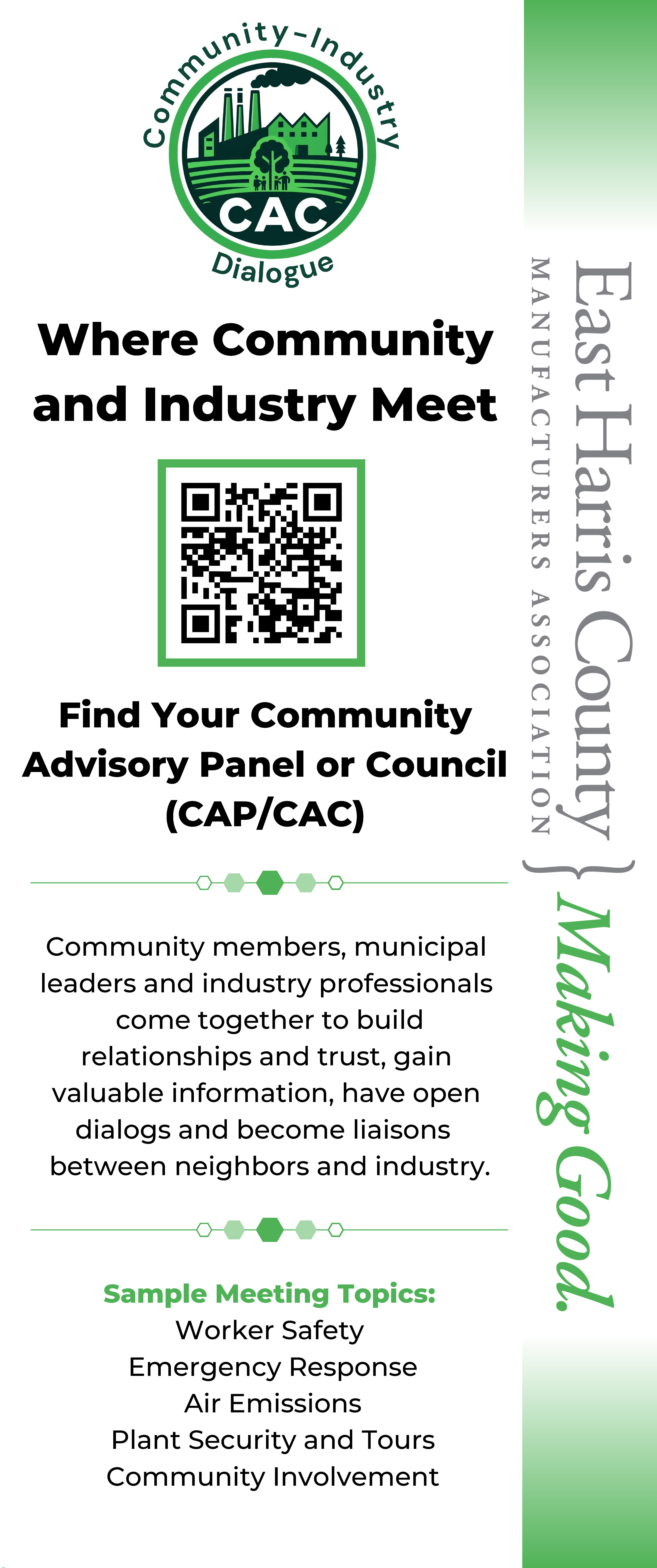 Community-Industry
CAC
Dialogue

Where Community and Industry Meet

Find Your Community Advisory Panel or Council (CAP/CAC)

Community members, municipal leaders and industry professionals come together to build relationships and trust, gain valuable information, have open dialogs and become liaisons between neighbors and industry.

Sample Meeting Topics:
Worker Safety
Emergency Response
Air Emissions
Plant Security and Tours
Community Involvement

East Harris County
MANUFACTURERS ASSOCIATION
Making Good.